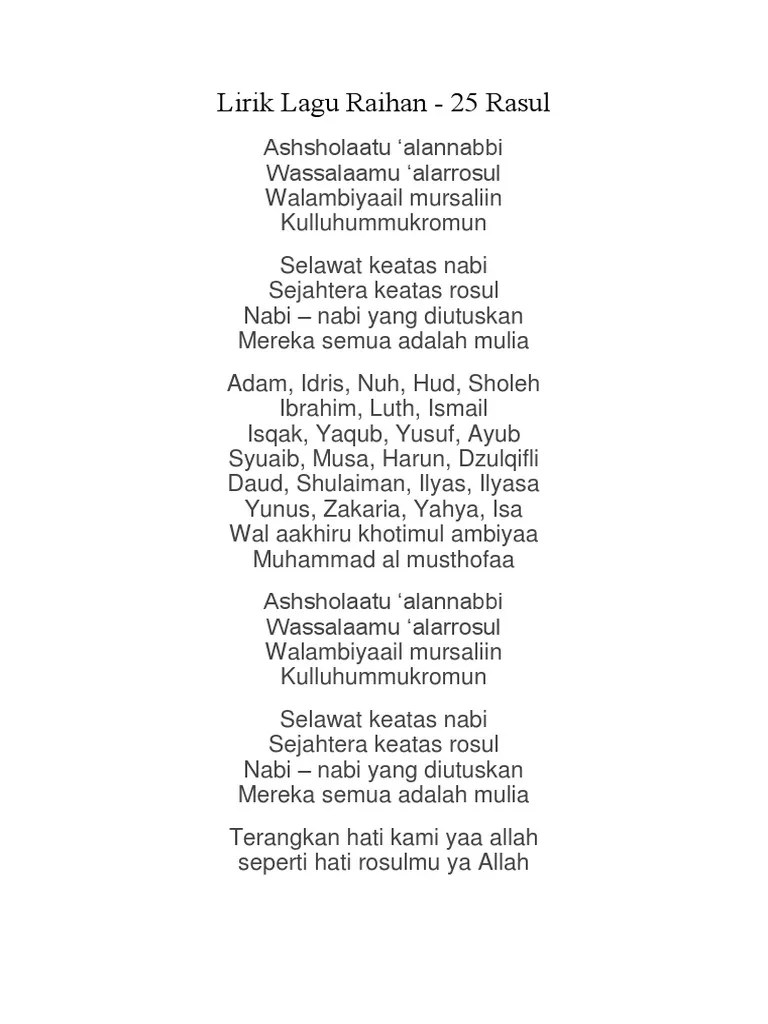 Lirik Lagu Raihan - 25 Rasul

Ashsholaatu ‘alannabbi
Wassalaamu ‘alarrosul
Walambiyaail mursaliin
Kulluhummukromun

Selawat keatas nabi
Sejahtera keatas rosul
Nabi – nabi yang diutuskan
Mereka semua adalah mulia

Adam, Idris, Nuh, Hud, Sholeh
Ibrahim, Luth, Ismail
Isqak, Yaqub, Yusuf, Ayub
Syuaib, Musa, Harun, Dzulqifli
Daud, Shulaiman, Ilyas, Ilyasa
Yunus, Zakaria, Yahya, Isa
Wal aakhiru khotimul ambiyaa
Muhammad al musthofaa

Ashsholaatu ‘alannabbi
Wassalaamu ‘alarrosul
Walambiyaail mursaliin
Kulluhummukromun

Selawat keatas nabi
Sejahtera keatas rosul
Nabi – nabi yang diutuskan
Mereka semua adalah mulia

Terangkan hati kami yaa allah
seperti hati rosulmu ya Allah